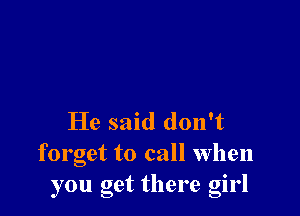 He said don't
forget to call when
you get there girl